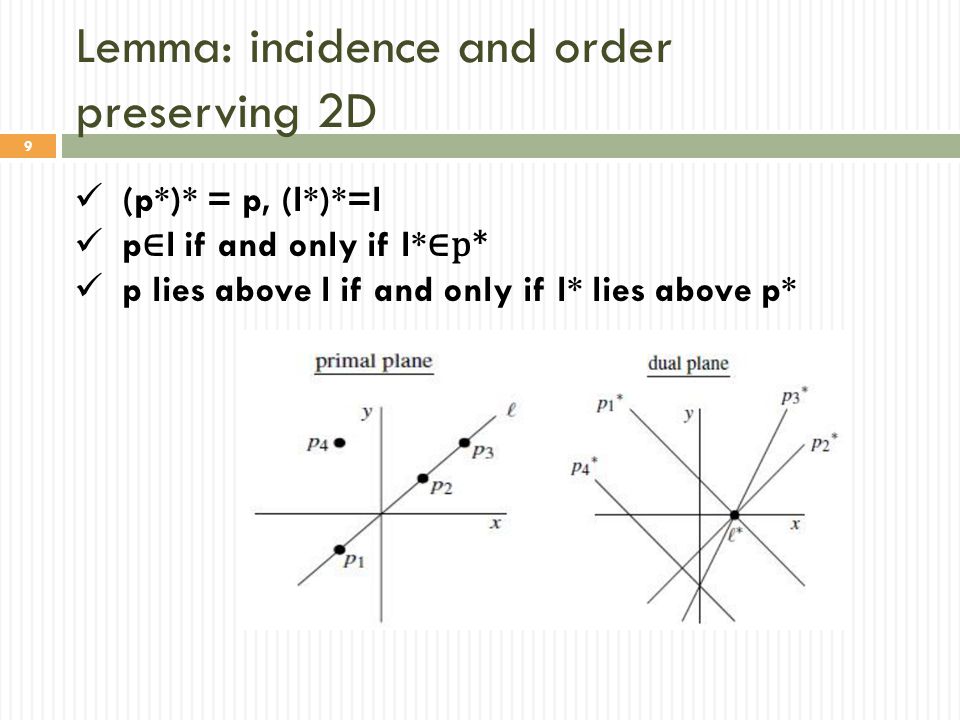 Lemma: incidence and order preserving 2D

9

✓ (p*)* = p, (l*)*=l
✓ p∈l if and only if l*∈p*
✓ p lies above l if and only if l* lies above p*

primal plane

$y$
$\ell$
$p_4$
$p_3$
$p_2$
$x$
$p_1$

dual plane

$p_1^*$
$y$
$p_3^*$
$p_2^*$
$p_4^*$
$x$
$\ell^*$